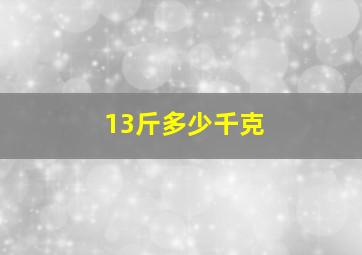 13斤多少千克